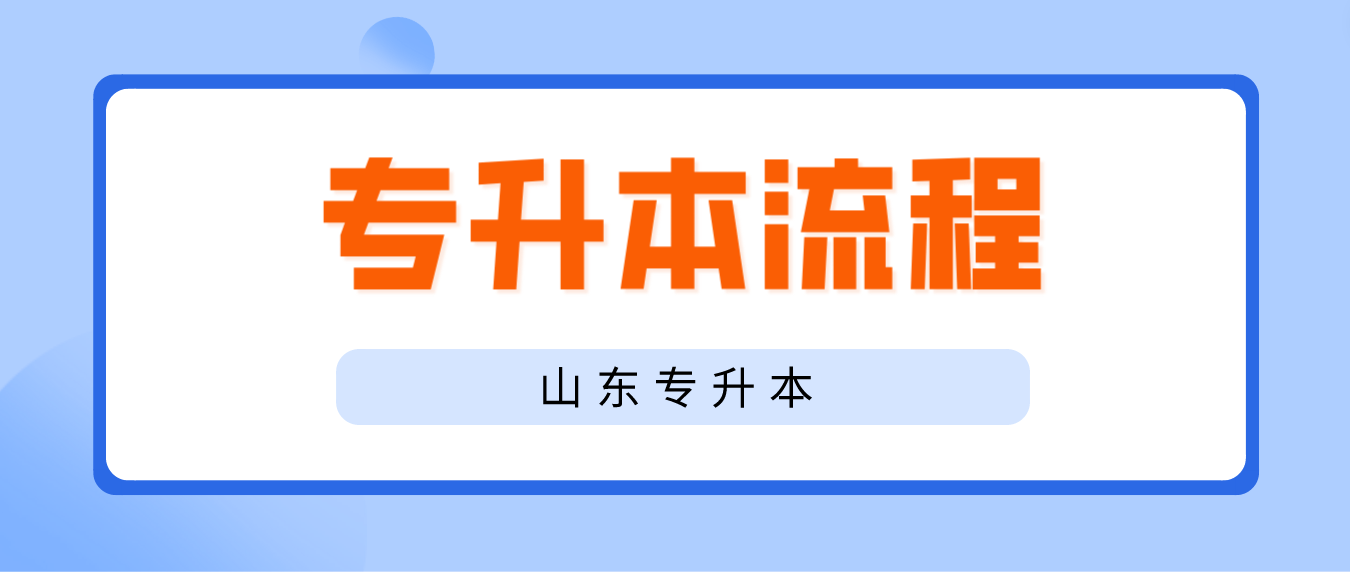 专升本流程

山东专升本